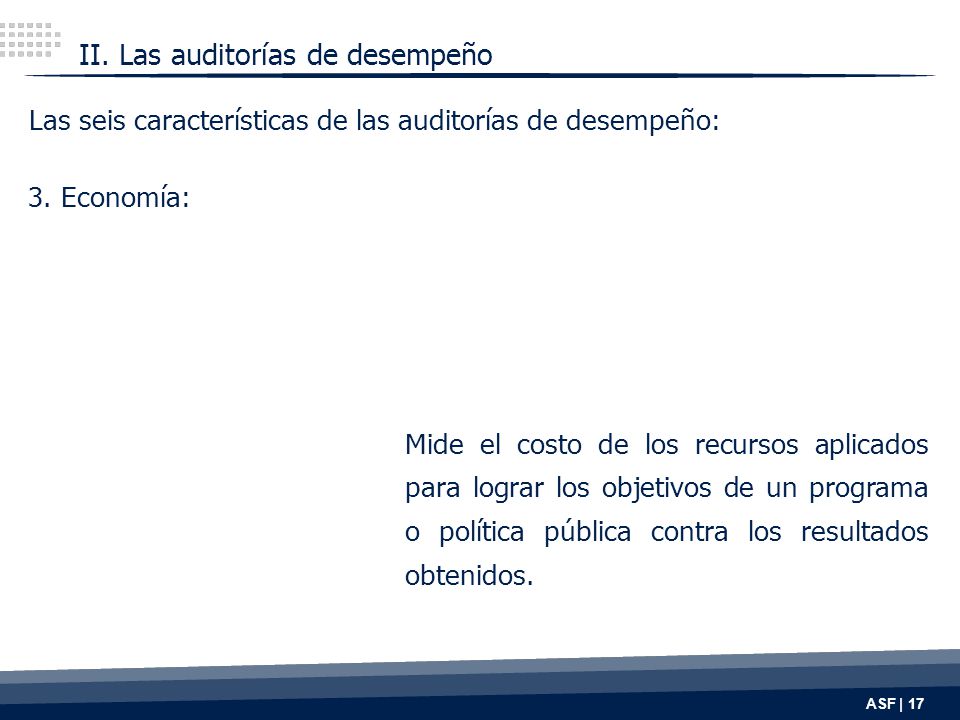 II. Las auditorías de desempeño

Las seis características de las auditorías de desempeño:

3. Economía:

Mide el costo de los recursos aplicados para lograr los objetivos de un programa o política pública contra los resultados obtenidos.

ASF | 17